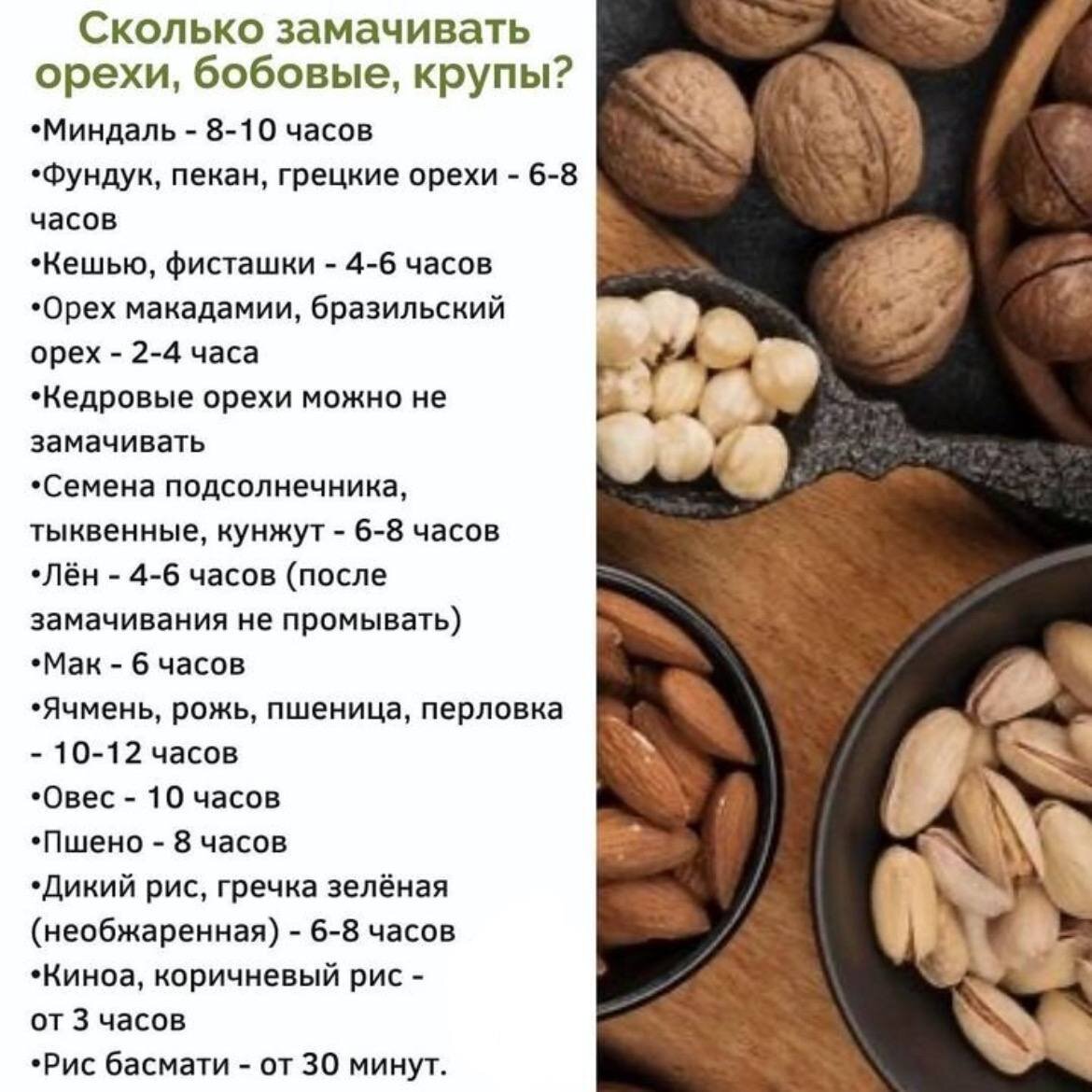 Сколько замачивать орехи, бобовые, крупы?

• Миндаль - 8-10 часов
• Фундук, пекан, грецкие орехи - 6-8 часов
• Кешью, фисташки - 4-6 часов
• Орех макадамии, бразильский орех - 2-4 часа
• Кедровые орехи можно не замачивать
• Семена подсолнечника, тыквенные, кунжут - 6-8 часов
• Лён - 4-6 часов (после замачивания не промывать)
• Мак - 6 часов
• Ячмень, рожь, пшеница, перловка - 10-12 часов
• Овес - 10 часов
• Пшено - 8 часов
• Дикий рис, гречка зелёная (необжаренная) - 6-8 часов
• Киноа, коричневый рис - от 3 часов
• Рис басмати - от 30 минут.